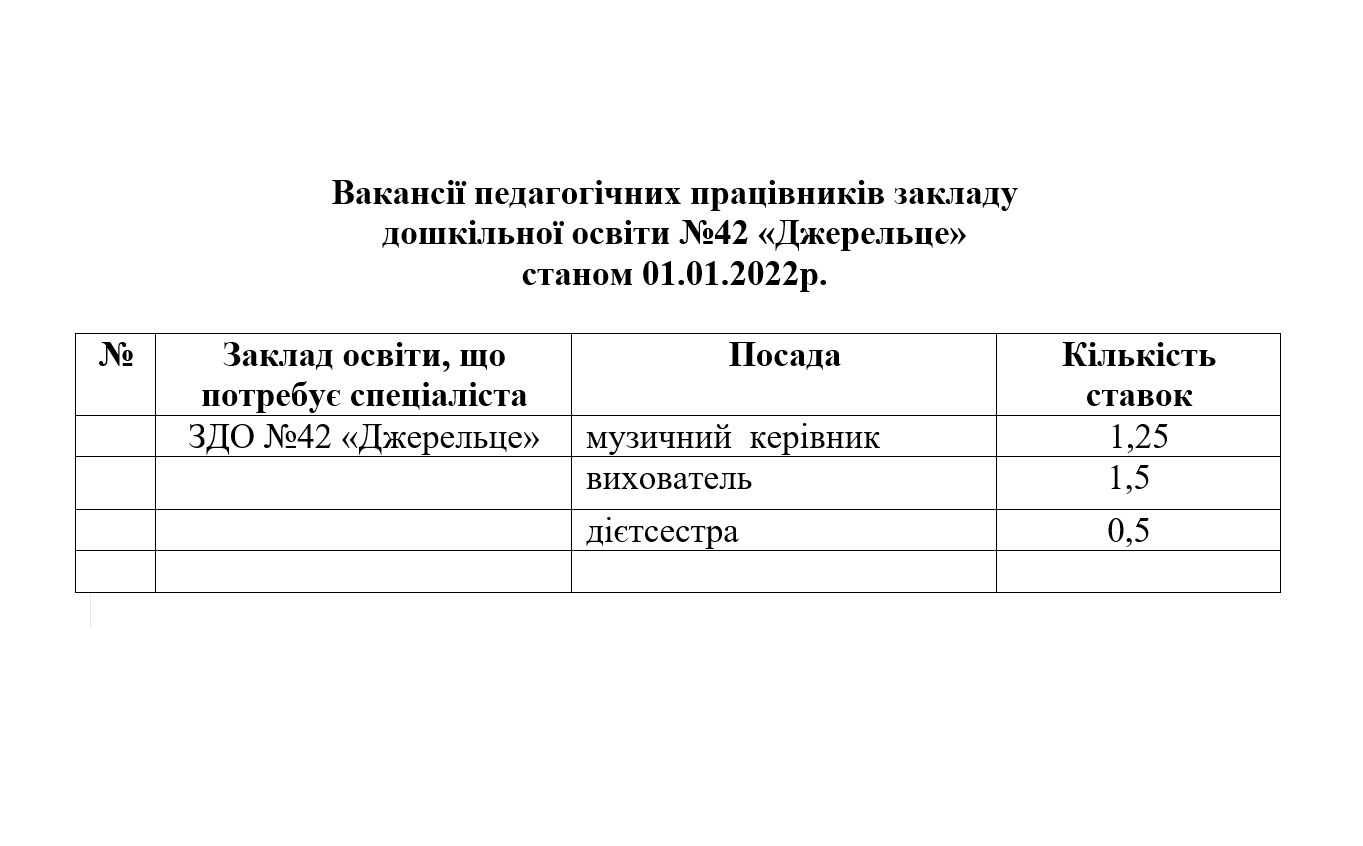 Вакансії педагогічних працівників закладу
дошкільної освіти №42 «Джерельце»
станом 01.01.2022р.

| № | Заклад освіти, що потребує спеціаліста | Посада | Кількість ставок |
|---|---|---|---|
| | ЗДО №42 «Джерельце» | музичний керівник | 1,25 |
| | | вихователь | 1,5 |
| | | дієтсестра | 0,5 |
| | | | |